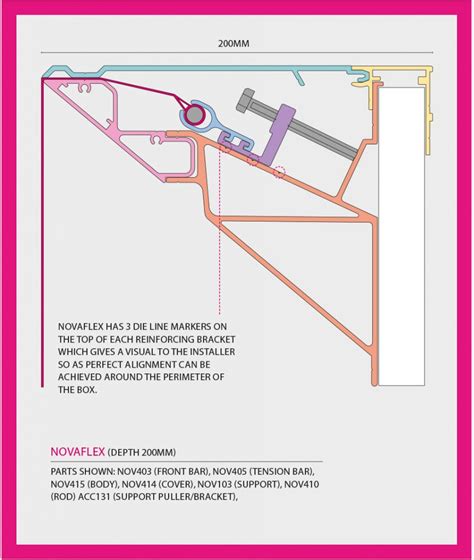 200MM

NOVAFLEX HAS 3 DIE LINE MARKERS ON THE TOP OF EACH REINFORCING BRACKET WHICH GIVES A VISUAL TO THE INSTALLER SO AS PERFECT ALIGNMENT CAN BE ACHIEVED AROUND THE PERIMETER OF THE BOX.

NOVAFLEX (DEPTH 200MM)

PARTS SHOWN: NOV403 (FRONT BAR), NOV405 (TENSION BAR), NOV415 (BODY), NOV414 (COVER), NOV103 (SUPPORT), NOV410 (ROD) ACC131 (SUPPORT PULLER/BRACKET),